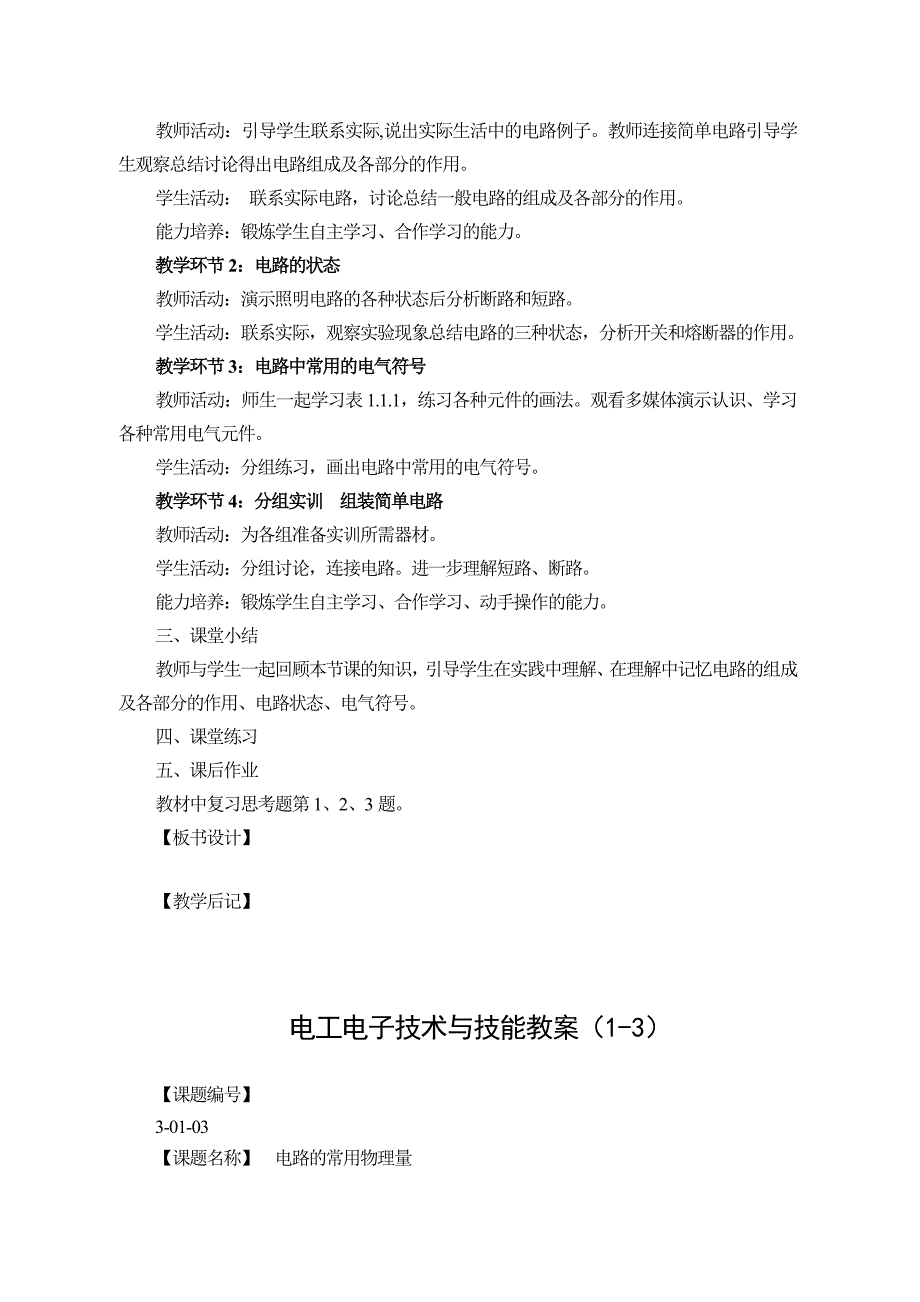 教师活动：引导学生联系实际,说出实际生活中的电路例子。教师连接简单电路引导学生观察总结讨论得出电路组成及各部分的作用。

学生活动： 联系实际电路，讨论总结一般电路的组成及各部分的作用。

能力培养：锻炼学生自主学习、合作学习的能力。

教学环节 2：电路的状态

教师活动：演示照明电路的各种状态后分析断路和短路。

学生活动：联系实际，观察实验现象总结电路的三种状态，分析开关和熔断器的作用。

教学环节 3：电路中常用的电气符号

教师活动：师生一起学习表 1.1.1，练习各种元件的画法。观看多媒体演示认识、学习各种常用电气元件。

学生活动：分组练习，画出电路中常用的电气符号。

教学环节 4：分组实训 组装简单电路

教师活动：为各组准备实训所需器材。

学生活动：分组讨论，连接电路。进一步理解短路、断路。

能力培养：锻炼学生自主学习、合作学习、动手操作的能力。

三、课堂小结

教师与学生一起回顾本节课的知识，引导学生在实践中理解、在理解中记忆电路的组成及各部分的作用、电路状态、电气符号。

四、课堂练习

五、课后作业

教材中复习思考题第 1、2、3 题。

【板书设计】

【教学后记】

电工电子技术与技能教案（1-3）

【课题编号】

3-01-03

【课题名称】 电路的常用物理量